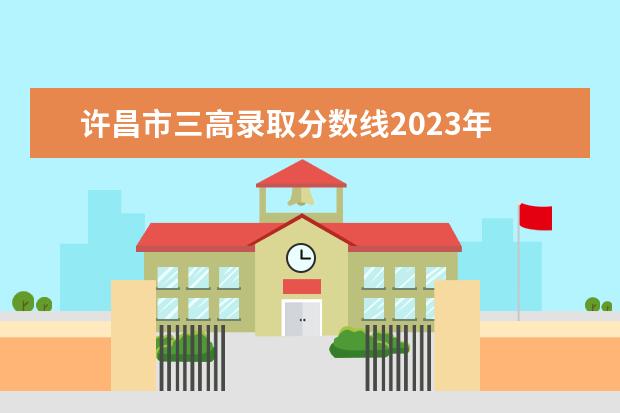 许昌市三高录取分数线2023年